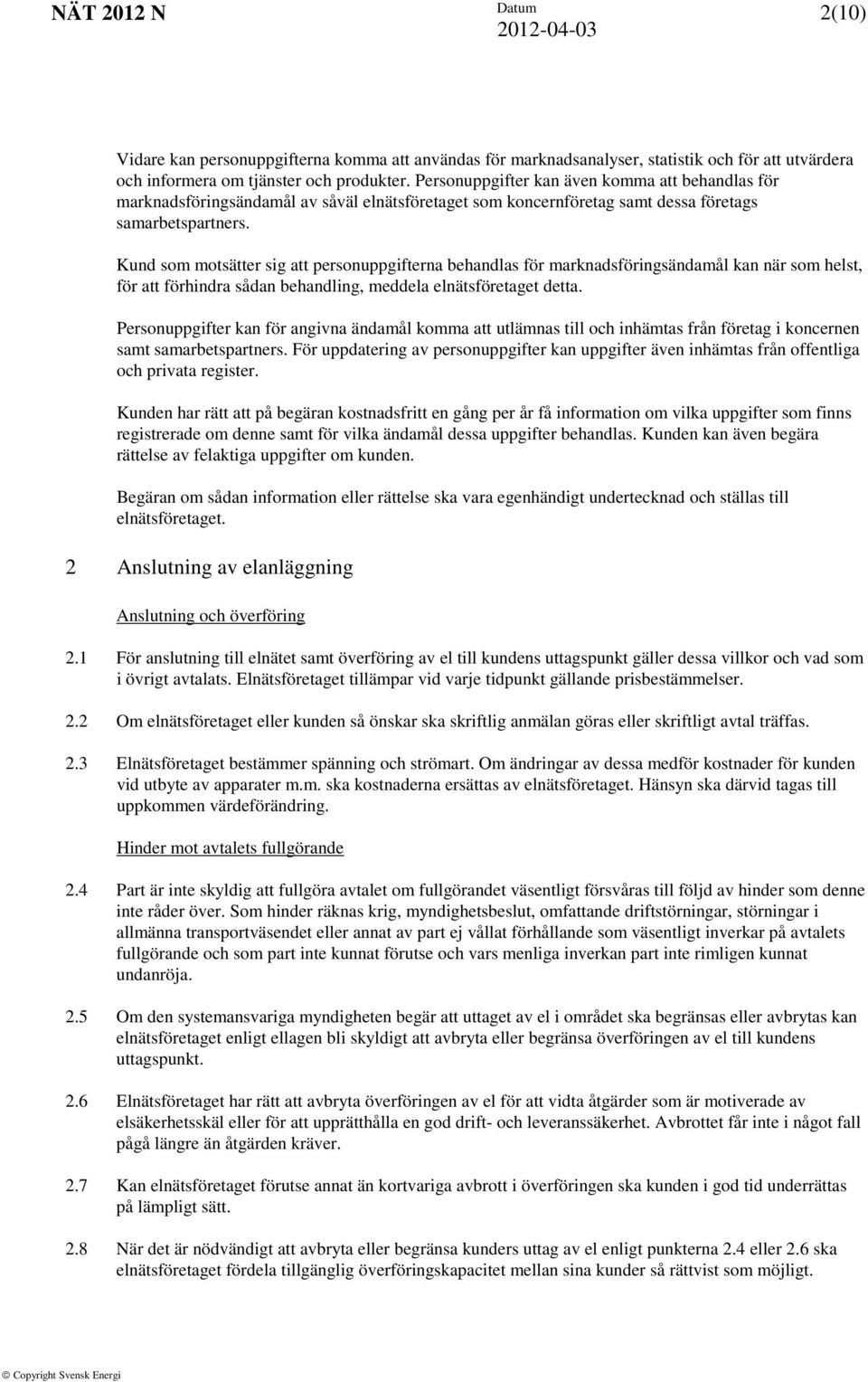 NÄT 2012 N

Datum
2012-04-03

2(10)

Vidare kan personuppgifterna komma att användas för marknadsanalyser, statistik och för att utvärdera och informera om tjänster och produkter. Personuppgifter kan även komma att behandlas för marknadsföringsändamål av såväl elnätsföretaget som koncernföretag samt dessa företags samarbetspartners.

Kund som motsätter sig att personuppgifterna behandlas för marknadsföringsändamål kan när som helst, för att förhindra sådan behandling, meddela elnätsföretaget detta.

Personuppgifter kan för angivna ändamål komma att utlämnas till och inhämtas från företag i koncernen samt samarbetspartners. För uppdatering av personuppgifter kan uppgifter även inhämtas från offentliga och privata register.

Kunden har rätt att på begäran kostnadsfritt en gång per år få information om vilka uppgifter som finns registrerade om denne samt för vilka ändamål dessa uppgifter behandlas. Kunden kan även begära rättelse av felaktiga uppgifter om kunden.

Begäran om sådan information eller rättelse ska vara egenhändigt undertecknad och ställas till elnätsföretaget.

2 Anslutning av elanläggning

Anslutning och överföring

2.1 För anslutning till elnätet samt överföring av el till kundens uttagspunkt gäller dessa villkor och vad som i övrigt avtalats. Elnätsföretaget tillämpar vid varje tidpunkt gällande prisbestämmelser.

2.2 Om elnätsföretaget eller kunden så önskar ska skriftlig anmälan göras eller skriftligt avtal träffas.

2.3 Elnätsföretaget bestämmer spänning och strömart. Om ändringar av dessa medför kostnader för kunden vid utbyte av apparater m.m. ska kostnaderna ersättas av elnätsföretaget. Hänsyn ska därvid tagas till uppkommen värdeförändring.

Hinder mot avtalets fullgörande

2.4 Part är inte skyldig att fullgöra avtalet om fullgörandet väsentligt försvåras till följd av hinder som denne inte råder över. Som hinder räknas krig, myndighetsbeslut, omfattande driftstörningar, störningar i allmänna transportväsendet eller annat av part ej vållat förhållande som väsentligt inverkar på avtalets fullgörande och som part inte kunnat förutse och vars menliga inverkan part inte rimligen kunnat undanröja.

2.5 Om den systemansvariga myndigheten begär att uttaget av el i området ska begränsas eller avbrytas kan elnätsföretaget enligt ellagen bli skyldigt att avbryta eller begränsa överföringen av el till kundens uttagspunkt.

2.6 Elnätsföretaget har rätt att avbryta överföringen av el för att vidta åtgärder som är motiverade av elsäkerhetsskäl eller för att upprätthålla en god drift- och leveranssäkerhet. Avbrottet får inte i något fall pågå längre än åtgärden kräver.

2.7 Kan elnätsföretaget förutse annat än kortvariga avbrott i överföringen ska kunden i god tid underrättas på lämpligt sätt.

2.8 När det är nödvändigt att avbryta eller begränsa kunders uttag av el enligt punkterna 2.4 eller 2.6 ska elnätsföretaget fördela tillgänglig överföringskapacitet mellan sina kunder så rättvist som möjligt.

© Copyright Svensk Energi